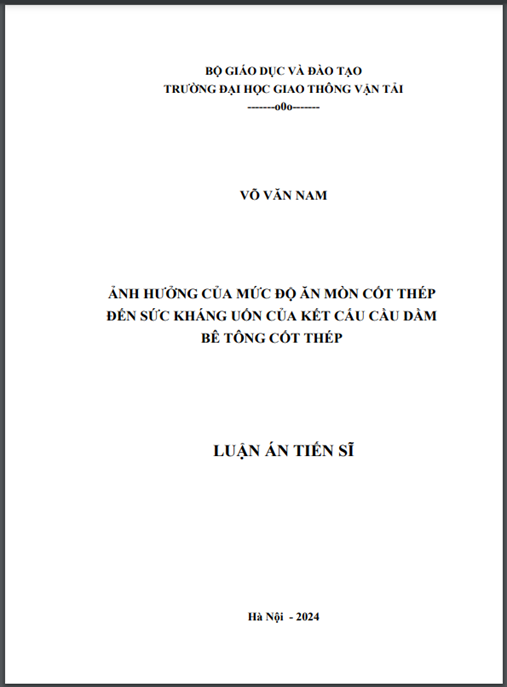 BỘ GIÁO DỤC VÀ ĐÀO TẠO
TRƯỜNG ĐẠI HỌC GIAO THÔNG VẬN TẢI
-------o0o-------

VÕ VĂN NAM

ẢNH HƯỞNG CỦA MỨC ĐỘ ĂN MÒN CỐT THÉP ĐẾN SỨC KHÁNG UỐN CỦA KẾT CẤU CẦU DẦM BÊ TÔNG CỐT THÉP

LUẬN ÁN TIẾN SĨ

Hà Nội - 2024